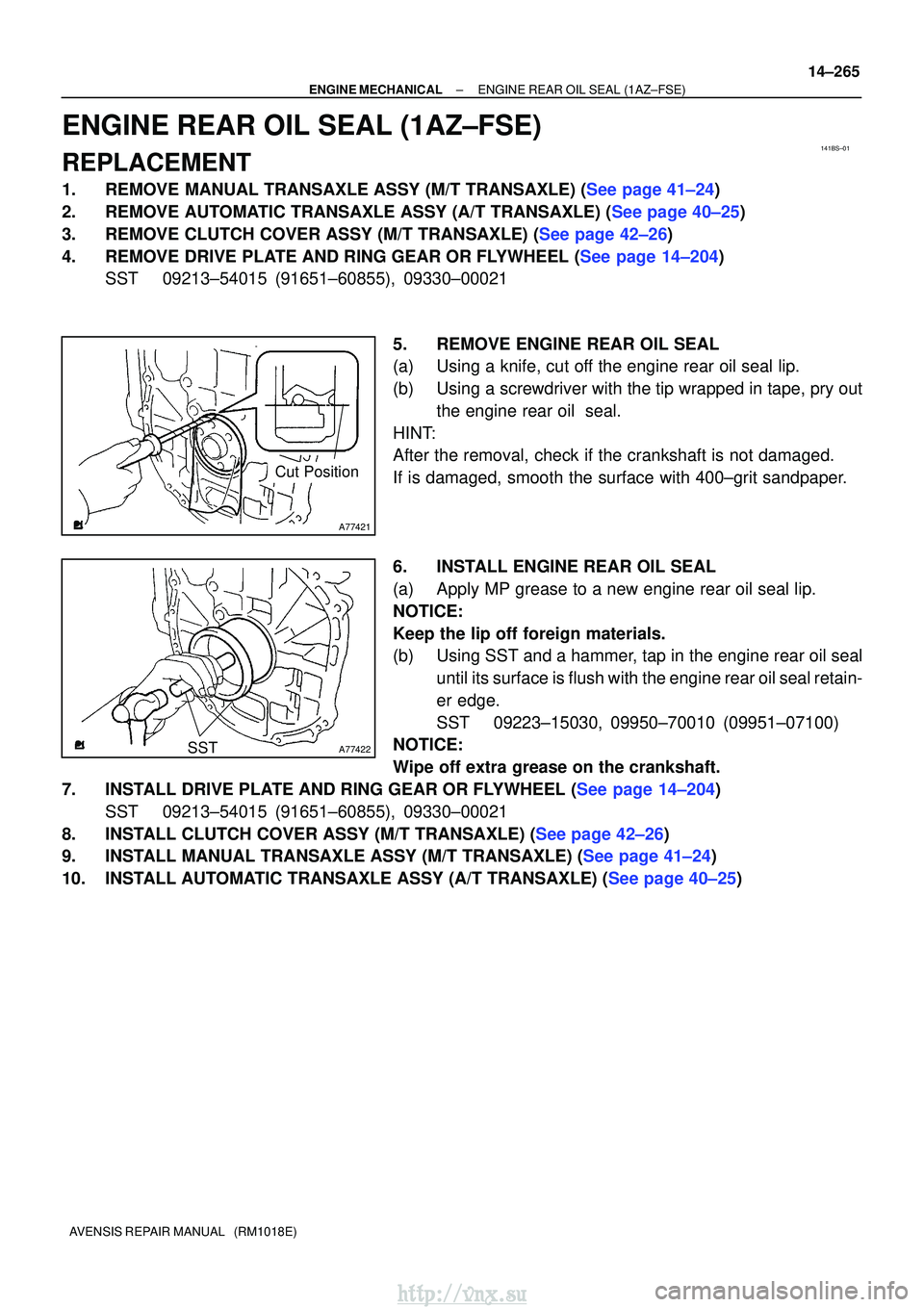 14–265

ENGINE MECHANICAL – ENGINE REAR OIL SEAL (1AZ–FSE)

ENGINE REAR OIL SEAL (1AZ–FSE)

141BS–01

REPLACEMENT

1. REMOVE MANUAL TRANSAXLE ASSY (M/T TRANSAXLE) (See page 41–24)
2. REMOVE AUTOMATIC TRANSAXLE ASSY (A/T TRANSAXLE) (See page 40–25)
3. REMOVE CLUTCH COVER ASSY (M/T TRANSAXLE) (See page 42–26)
4. REMOVE DRIVE PLATE AND RING GEAR OR FLYWHEEL (See page 14–204)
SST 09213–54015 (91651–60855), 09330–00021

Cut Position

A77421

5. REMOVE ENGINE REAR OIL SEAL
(a) Using a knife, cut off the engine rear oil seal lip.
(b) Using a screwdriver with the tip wrapped in tape, pry out the engine rear oil seal.
HINT:
After the removal, check if the crankshaft is not damaged.
If is damaged, smooth the surface with 400–grit sandpaper.

SST

A77422

6. INSTALL ENGINE REAR OIL SEAL
(a) Apply MP grease to a new engine rear oil seal lip.
NOTICE:
Keep the lip off foreign materials.
(b) Using SST and a hammer, tap in the engine rear oil seal until its surface is flush with the engine rear oil seal retainer edge.
SST 09223–15030, 09950–70010 (09951–07100)
NOTICE:
Wipe off extra grease on the crankshaft.
7. INSTALL DRIVE PLATE AND RING GEAR OR FLYWHEEL (See page 14–204)
SST 09213–54015 (91651–60855), 09330–00021
8. INSTALL CLUTCH COVER ASSY (M/T TRANSAXLE) (See page 42–26)
9. INSTALL MANUAL TRANSAXLE ASSY (M/T TRANSAXLE) (See page 41–24)
10. INSTALL AUTOMATIC TRANSAXLE ASSY (A/T TRANSAXLE) (See page 40–25)

AVENSIS REPAIR MANUAL (RM1018E)

http://vnx.su

carmanualsonline.info